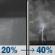 20% → 40%